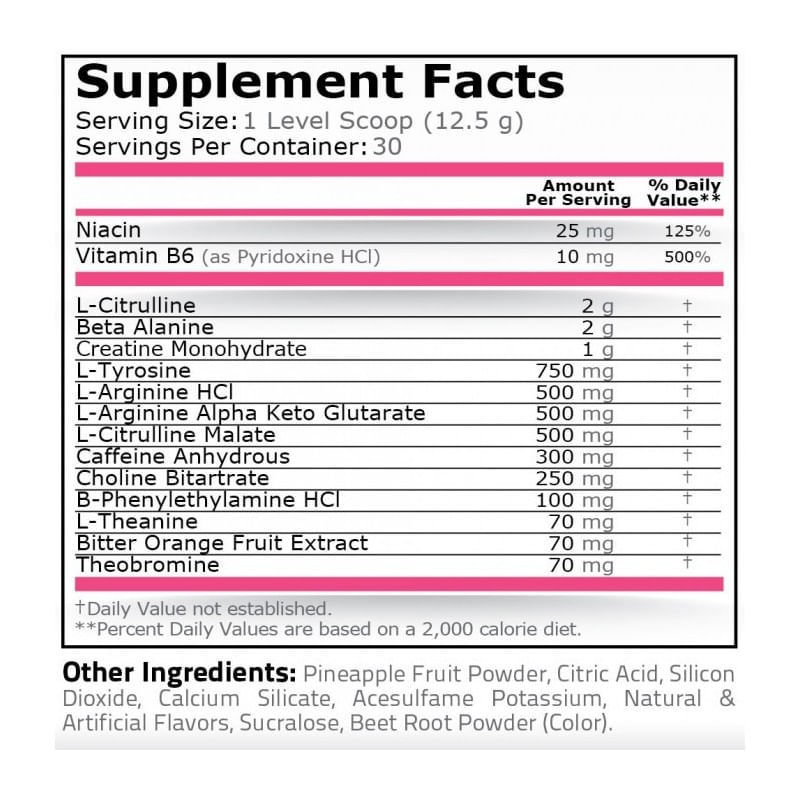 Supplement Facts
Serving Size: 1 Level Scoop (12.5 g)
Servings Per Container: 30

| | Amount Per Serving | % Daily Value** |
|---|---|---|
| Niacin | 25 mg | 125% |
| Vitamin B6 (as Pyridoxine HCl) | 10 mg | 500% |
| L-Citrulline | 2 g | † |
| Beta Alanine | 2 g | † |
| Creatine Monohydrate | 1 g | † |
| L-Tyrosine | 750 mg | † |
| L-Arginine HCl | 500 mg | † |
| L-Arginine Alpha Keto Glutarate | 500 mg | † |
| L-Citrulline Malate | 500 mg | † |
| Caffeine Anhydrous | 300 mg | † |
| Choline Bitartrate | 250 mg | † |
| B-Phenylethylamine HCl | 100 mg | † |
| L-Theanine | 70 mg | † |
| Bitter Orange Fruit Extract | 70 mg | † |
| Theobromine | 70 mg | † |

†Daily Value not established.
**Percent Daily Values are based on a 2,000 calorie diet.

Other Ingredients: Pineapple Fruit Powder, Citric Acid, Silicon Dioxide, Calcium Silicate, Acesulfame Potassium, Natural & Artificial Flavors, Sucralose, Beet Root Powder (Color).